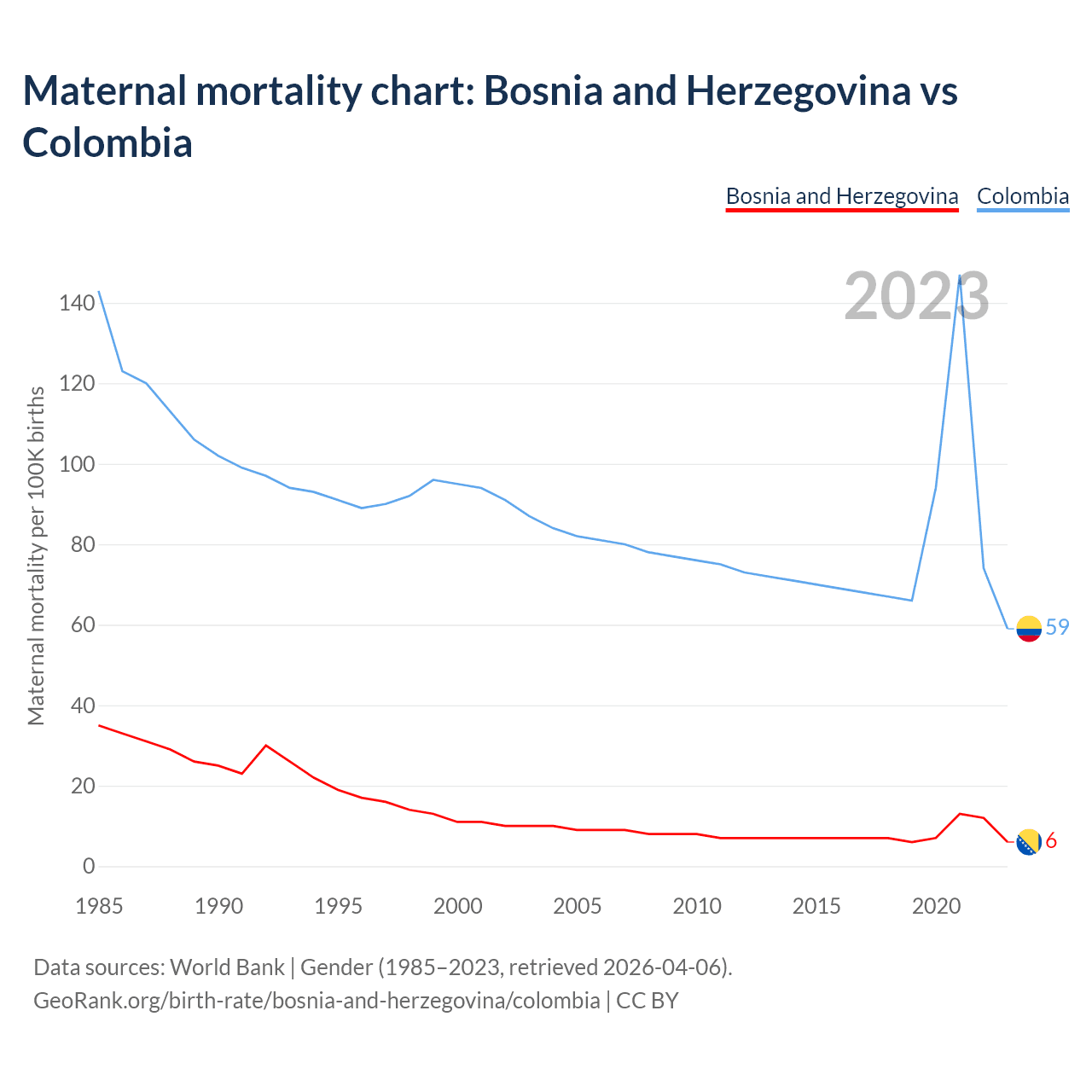 Maternal mortality chart: Bosnia and Herzegovina vs Colombia

Bosnia and Herzegovina Colombia

2023

Maternal mortality per 100K births

140
120
100
80
60
40
20
0

59
6

1985 1990 1995 2000 2005 2010 2015 2020

Data sources: World Bank | Gender (1985–2023, retrieved 2026-04-06).
GeoRank.org/birth-rate/bosnia-and-herzegovina/colombia | CC BY